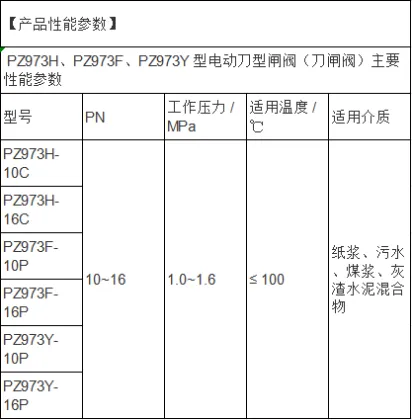 【产品性能参数】

PZ973H、PZ973F、PZ973Y 型电动刀型闸阀（刀闸阀）主要性能参数

| 型号 | PN | 工作压力 / MPa | 适用温度 / ℃ | 适用介质 |
|---|---|---|---|---|
| PZ973H-10C | 10~16 | 1.0~1.6 | ≤ 100 | 纸浆、污水、煤浆、灰渣水泥混合物 |
| PZ973H-16C | | | | |
| PZ973F-10P | | | | |
| PZ973F-16P | | | | |
| PZ973Y-10P | | | | |
| PZ973Y-16P | | | | |